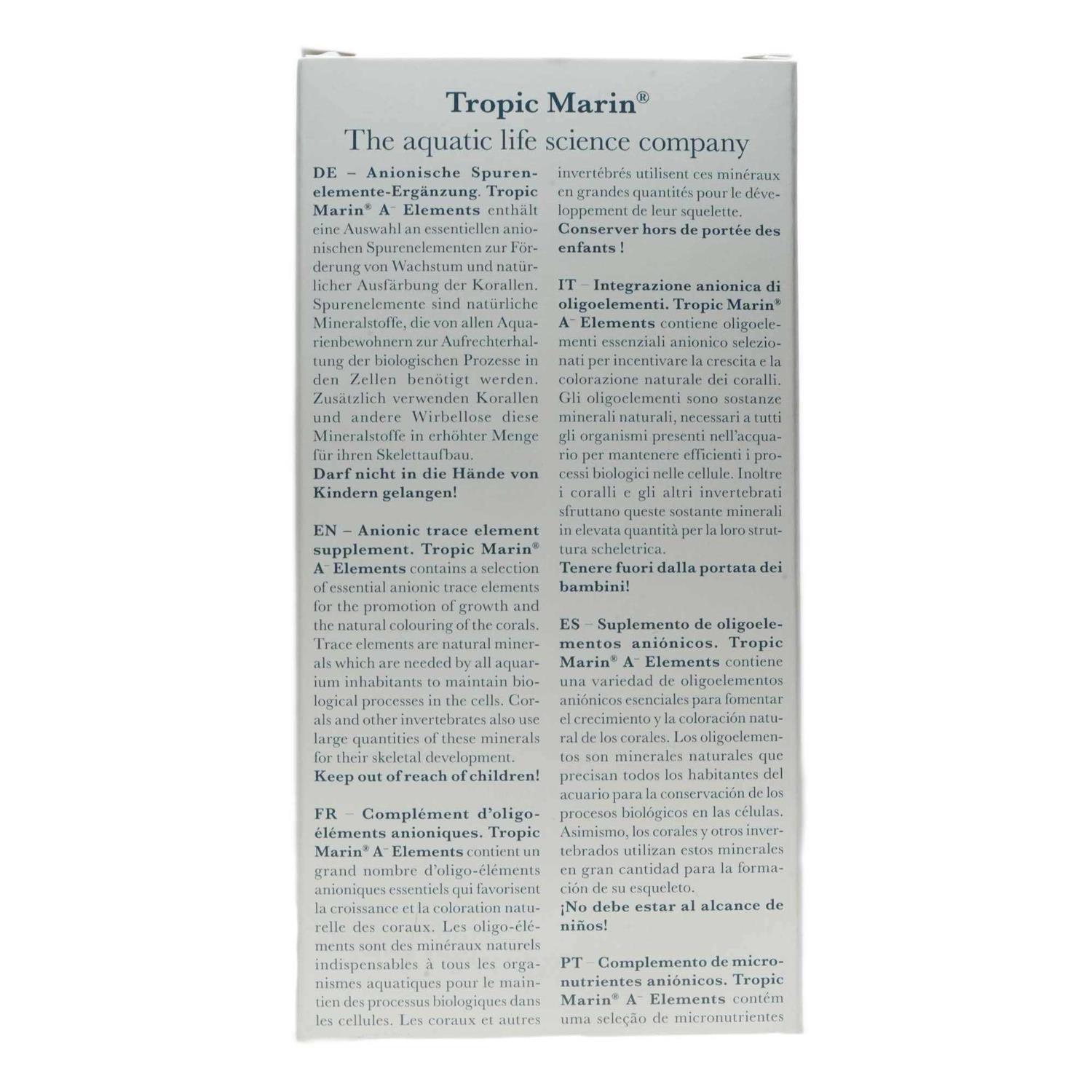 Tropic Marin®
The aquatic life science company

DE – Anionische Spurenelemente-Ergänzung. Tropic Marin® A⁻ Elements enthält eine Auswahl an essentiellen anionischen Spurenelementen zur Förderung von Wachstum und natürlicher Ausfärbung der Korallen. Spurenelemente sind natürliche Mineralstoffe, die von allen Aquarienbewohnern zur Aufrechterhaltung der biologischen Prozesse in den Zellen benötigt werden. Zusätzlich verwenden Korallen und andere Wirbellose diese Mineralstoffe in erhöhter Menge für ihren Skelettaufbau.
Darf nicht in die Hände von Kindern gelangen!

EN – Anionic trace element supplement. Tropic Marin® A⁻ Elements contains a selection of essential anionic trace elements for the promotion of growth and the natural colouring of the corals. Trace elements are natural minerals which are needed by all aquarium inhabitants to maintain biological processes in the cells. Corals and other invertebrates also use large quantities of these minerals for their skeletal development.
Keep out of reach of children!

FR – Complément d'oligo-éléments anioniques. Tropic Marin® A⁻ Elements contient un grand nombre d'oligo-éléments anioniques essentiels qui favorisent la croissance et la coloration naturelle des coraux. Les oligo-éléments sont des minéraux naturels indispensables à tous les organismes aquatiques pour le maintien des processus biologiques dans les cellules. Les coraux et autres invertébrés utilisent ces minéraux en grandes quantités pour le développement de leur squelette.
Conserver hors de portée des enfants !

IT – Integrazione anionica di oligoelementi. Tropic Marin® A⁻ Elements contiene oligoelementi essenziali anionico selezionati per incentivare la crescita e la colorazione naturale dei coralli. Gli oligoelementi sono sostanze minerali naturali, necessari a tutti gli organismi presenti nell'acquario per mantenere efficienti i processi biologici nelle cellule. Inoltre i coralli e gli altri invertebrati sfruttano queste sostante minerali in elevata quantità per la loro struttura scheletrica.
Tenere fuori dalla portata dei bambini!

ES – Suplemento de oligoelementos aniónicos. Tropic Marin® A⁻ Elements contiene una variedad de oligoelementos aniónicos esenciales para fomentar el crecimiento y la coloración natural de los corales. Los oligoelementos son minerales naturales que precisan todos los habitantes del acuario para la conservación de los procesos biológicos en las células. Asimismo, los corales y otros invertebrados utilizan estos minerales en gran cantidad para la formación de su esqueleto.
¡No debe estar al alcance de niños!

PT – Complemento de micronutrientes aniónicos. Tropic Marin® A⁻ Elements contém uma seleção de micronutrientes